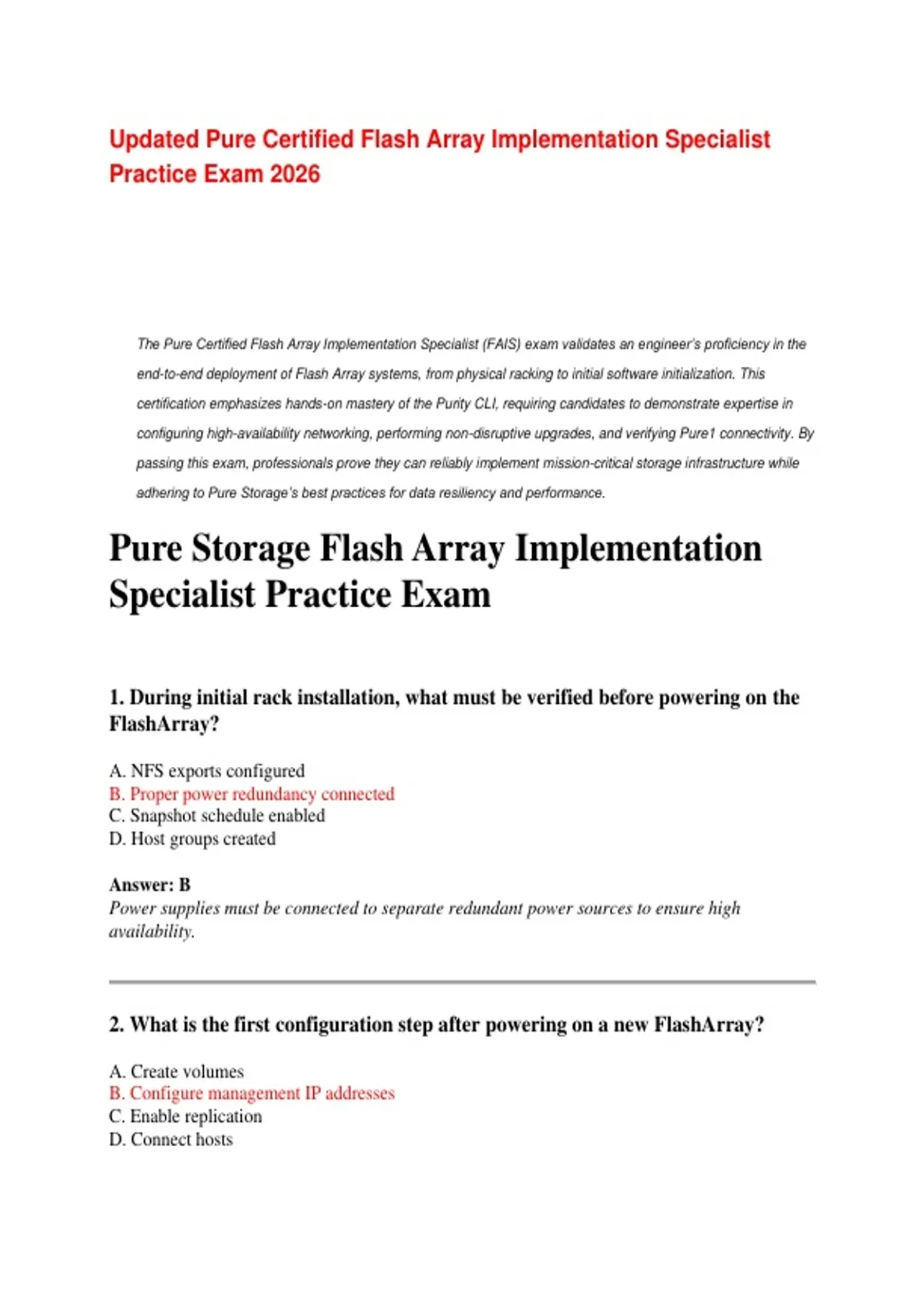 Updated Pure Certified Flash Array Implementation Specialist Practice Exam 2026

The Pure Certified Flash Array Implementation Specialist (FAIS) exam validates an engineer's proficiency in the end-to-end deployment of Flash Array systems, from physical racking to initial software initialization. This certification emphasizes hands-on mastery of the Purity CLI, requiring candidates to demonstrate expertise in configuring high-availability networking, performing non-disruptive upgrades, and verifying Pure1 connectivity. By passing this exam, professionals prove they can reliably implement mission-critical storage infrastructure while adhering to Pure Storage's best practices for data resiliency and performance.

Pure Storage Flash Array Implementation Specialist Practice Exam

1. During initial rack installation, what must be verified before powering on the FlashArray?

A. NFS exports configured
B. Proper power redundancy connected
C. Snapshot schedule enabled
D. Host groups created

Answer: B
Power supplies must be connected to separate redundant power sources to ensure high availability.

2. What is the first configuration step after powering on a new FlashArray?

A. Create volumes
B. Configure management IP addresses
C. Enable replication
D. Connect hosts